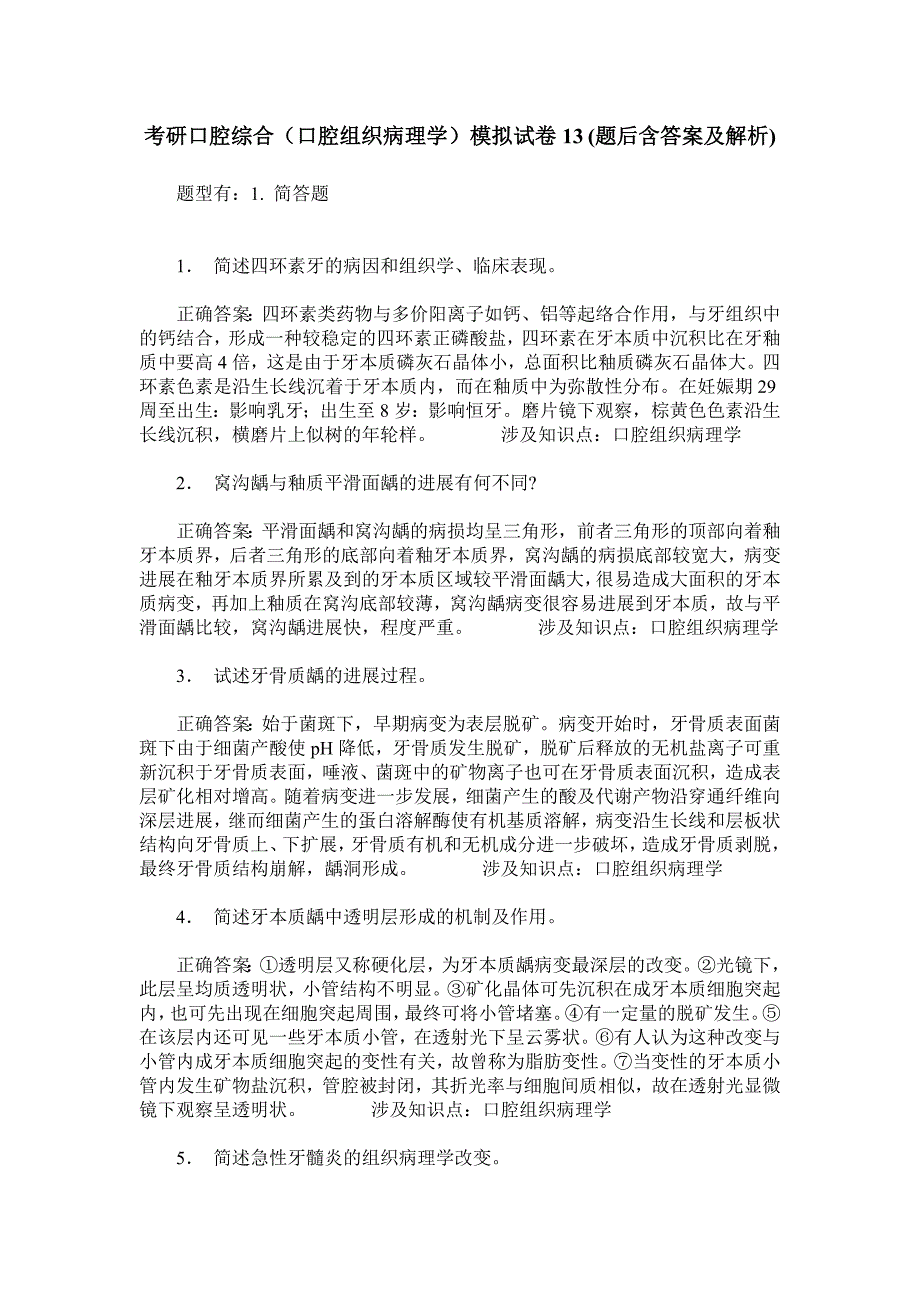 考研口腔综合（口腔组织病理学）模拟试卷 13 (题后含答案及解析)

题型有：1. 简答题

1． 简述四环素牙的病因和组织学、临床表现。

正确答案：四环素类药物与多价阳离子如钙、铝等起络合作用，与牙组织中的钙结合，形成一种较稳定的四环素正磷酸盐，四环素在牙本质中沉积比在牙釉质中要高 4 倍，这是由于牙本质磷灰石晶体小，总面积比釉质磷灰石晶体大。四环素色素是沿生长线沉着于牙本质内，而在釉质中为弥散性分布。在妊娠期 29 周至出生：影响乳牙；出生至 8 岁：影响恒牙。磨片镜下观察，棕黄色色素沿生长线沉积，横磨片上似树的年轮样。 涉及知识点：口腔组织病理学

2． 窝沟龋与釉质平滑面龋的进展有何不同?

正确答案：平滑面龋和窝沟龋的病损均呈三角形，前者三角形的顶部向着釉牙本质界，后者三角形的底部向着釉牙本质界，窝沟龋的病损底部较宽大，病变进展在釉牙本质界所累及到的牙本质区域较平滑面龋大，很易造成大面积的牙本质病变，再加上釉质在窝沟底部较薄，窝沟龋病变很容易进展到牙本质，故与平滑面龋比较，窝沟龋进展快，程度严重。 涉及知识点：口腔组织病理学

3． 试述牙骨质龋的进展过程。

正确答案：始于菌斑下，早期病变为表层脱矿。病变开始时，牙骨质表面菌斑下由于细菌产酸使 pH 降低，牙骨质发生脱矿，脱矿后释放的无机盐离子可重新沉积于牙骨质表面，唾液、菌斑中的矿物离子也可在牙骨质表面沉积，造成表层矿化相对增高。随着病变进一步发展，细菌产生的酸及代谢产物沿穿通纤维向深层进展，继而细菌产生的蛋白溶解酶使有机基质溶解，病变沿生长线和层板状结构向牙骨质上、下扩展，牙骨质有机和无机成分进一步破坏，造成牙骨质剥脱，最终牙骨质结构崩解，龋洞形成。 涉及知识点：口腔组织病理学

4． 简述牙本质龋中透明层形成的机制及作用。

正确答案：①透明层又称硬化层，为牙本质龋病变最深层的改变。②光镜下，此层呈均质透明状，小管结构不明显。③矿化晶体可先沉积在成牙本质细胞突起内，也可先出现在细胞突起周围，最终可将小管堵塞。④有一定量的脱矿发生。⑤在该层内还可见一些牙本质小管，在透射光下呈云雾状。⑥有人认为这种改变与小管内成牙本质细胞突起的变性有关，故曾称为脂肪变性。⑦当变性的牙本质小管内发生矿物盐沉积，管腔被封闭，其折光率与细胞间质相似，故在透射光显微镜下观察呈透明状。 涉及知识点：口腔组织病理学

5． 简述急性牙髓炎的组织病理学改变。